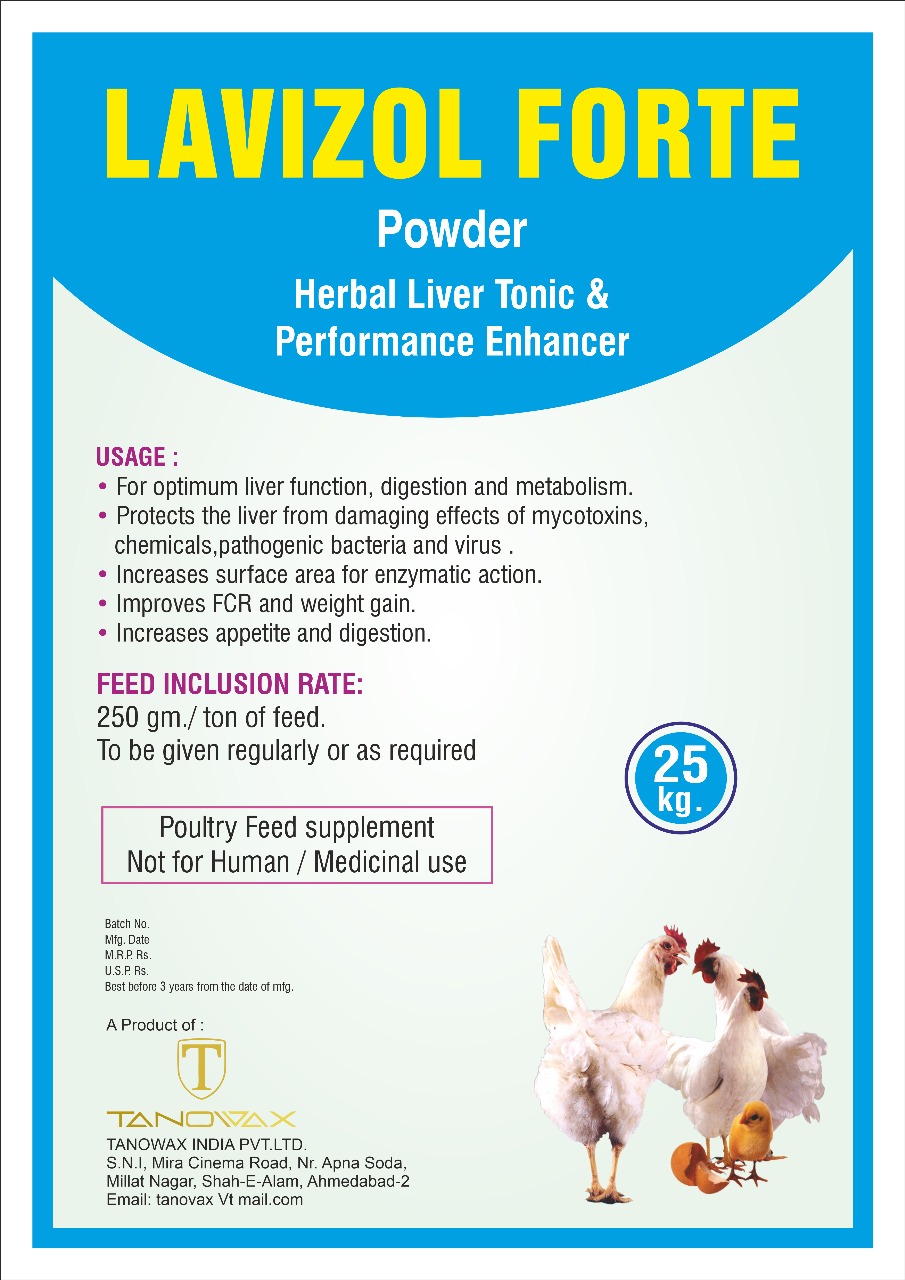 LAVIZOL FORTE

Powder

Herbal Liver Tonic &
Performance Enhancer

USAGE :
• For optimum liver function, digestion and metabolism.
• Protects the liver from damaging effects of mycotoxins, chemicals,pathogenic bacteria and virus .
• Increases surface area for enzymatic action.
• Improves FCR and weight gain.
• Increases appetite and digestion.

FEED INCLUSION RATE:
250 gm./ ton of feed.
To be given regularly or as required

25 kg.

Poultry Feed supplement
Not for Human / Medicinal use

Batch No.
Mfg. Date
M.R.P. Rs.
U.S.P. Rs.
Best before 3 years from the date of mfg.

A Product of :

T

TANOWAX

TANOWAX INDIA PVT.LTD.
S.N.I, Mira Cinema Road, Nr. Apna Soda,
Millat Nagar, Shah-E-Alam, Ahmedabad-2
Email: tanovax Vt mail.com